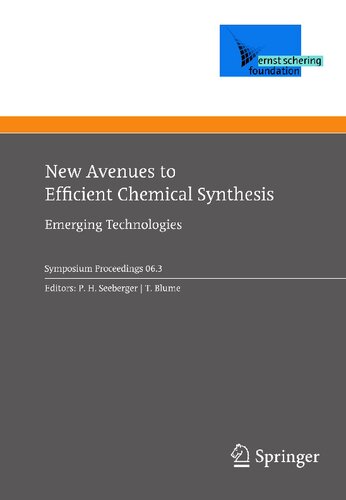 ernst schering
foundation

New Avenues to Efficient Chemical Synthesis

Emerging Technologies

Symposium Proceedings 06.3

Editors: P. H. Seeberger | T. Blume

Springer